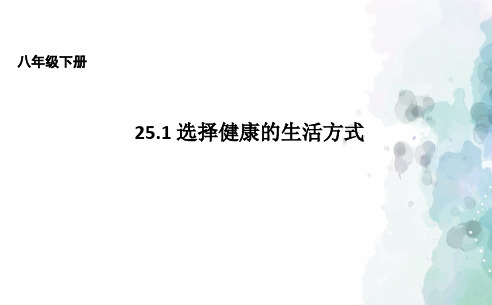 八年级下册

25.1 选择健康的生活方式